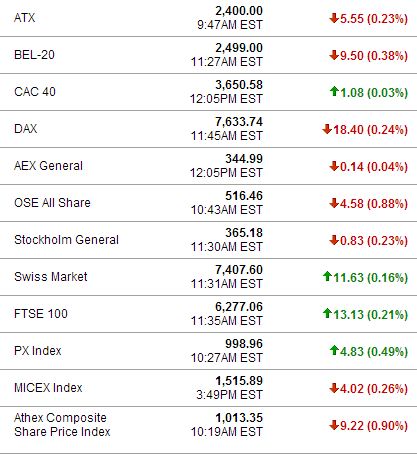 | | | |
|---|---|---|
| ATX | 2,400.00 9:47AM EST | ↓5.55 (0.23%) |
| BEL-20 | 2,499.00 11:27AM EST | ↓9.50 (0.38%) |
| CAC 40 | 3,650.58 12:05PM EST | ↑1.08 (0.03%) |
| DAX | 7,633.74 11:45AM EST | ↓18.40 (0.24%) |
| AEX General | 344.99 12:05PM EST | ↓0.14 (0.04%) |
| OSE All Share | 516.46 10:43AM EST | ↓4.58 (0.88%) |
| Stockholm General | 365.18 11:30AM EST | ↓0.83 (0.23%) |
| Swiss Market | 7,407.60 11:31AM EST | ↑11.63 (0.16%) |
| FTSE 100 | 6,277.06 11:35AM EST | ↑13.13 (0.21%) |
| PX Index | 998.96 10:27AM EST | ↑4.83 (0.49%) |
| MICEX Index | 1,515.89 3:49PM EST | ↓4.02 (0.26%) |
| Athex Composite Share Price Index | 1,013.35 10:19AM EST | ↓9.22 (0.90%) |